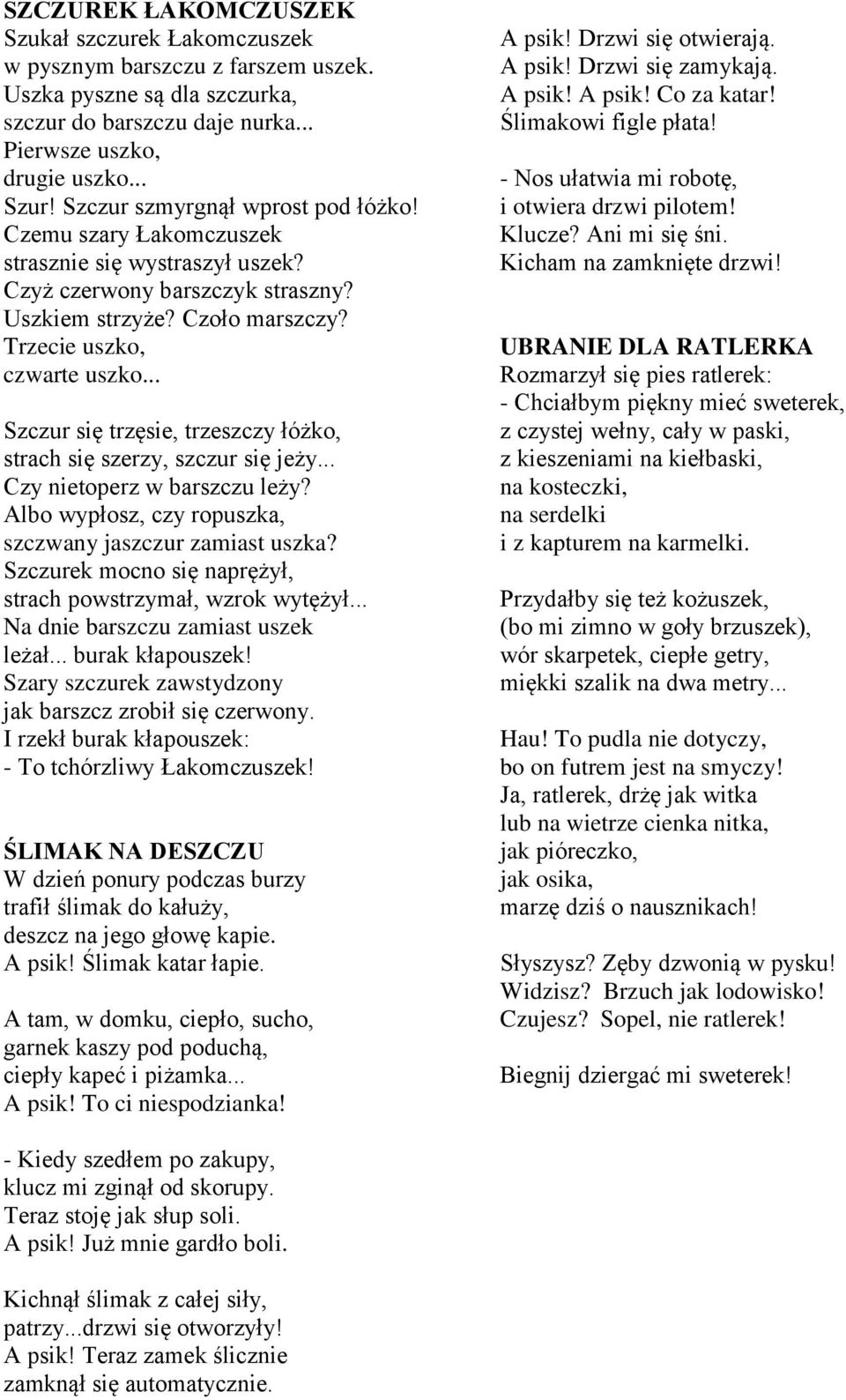 SZCZUREK ŁAKOMCZUSZEK
Szukał szczurek Łakomczuszek
w pysznym barszczu z farszem uszek.
Uszka pyszne są dla szczurka,
szczur do barszczu daje nurka...
Pierwsze uszko,
drugie uszko...
Szur! Szczur szmyrgnął wprost pod łóżko!
Czemu szary Łakomczuszek
strasznie się wystraszył uszek?
Czyż czerwony barszczyk straszny?
Uszkiem strzyże? Czoło marszczy?
Trzecie uszko,
czwarte uszko...

Szczur się trzęsie, trzeszczy łóżko,
strach się szerzy, szczur się jeży...
Czy nietoperz w barszczu leży?
Albo wypłosz, czy ropuszka,
szczwany jaszczur zamiast uszka?
Szczurek mocno się naprężył,
strach powstrzymał, wzrok wytężył...
Na dnie barszczu zamiast uszek
leżał... burak kłapouszek!
Szary szczurek zawstydzony
jak barszcz zrobił się czerwony.
I rzekł burak kłapouszek:
- To tchórzliwy Łakomczuszek!

ŚLIMAK NA DESZCZU
W dzień ponury podczas burzy
trafił ślimak do kałuży,
deszcz na jego głowę kapie.
A psik! Ślimak katar łapie.

A tam, w domku, ciepło, sucho,
garnek kaszy pod poduchą,
ciepły kapeć i piżamka...
A psik! To ci niespodzianka!

- Kiedy szedłem po zakupy,
klucz mi zginął od skorupy.
Teraz stoję jak słup soli.
A psik! Już mnie gardło boli.

Kichnął ślimak z całej siły,
patrzy...drzwi się otworzyły!
A psik! Teraz zamek ślicznie
zamknął się automatycznie.

A psik! Drzwi się otwierają.
A psik! Drzwi się zamykają.
A psik! A psik! Co za katar!
Ślimakowi figle płata!

- Nos ułatwia mi robotę,
i otwiera drzwi pilotem!
Klucze? Ani mi się śni.
Kicham na zamknięte drzwi!

UBRANIE DLA RATLERKA
Rozmarzył się pies ratlerek:
- Chciałbym piękny mieć sweterek,
z czystej wełny, cały w paski,
z kieszeniami na kiełbaski,
na kosteczki,
na serdelki
i z kapturem na karmelki.

Przydałby się też kożuszek,
(bo mi zimno w goły brzuszek),
wór skarpetek, ciepłe getry,
miękki szalik na dwa metry...

Hau! To pudla nie dotyczy,
bo on futrem jest na smyczy!
Ja, ratlerek, drżę jak witka
lub na wietrze cienka nitka,
jak pióreczko,
jak osika,
marzę dziś o nausznikach!

Słyszysz? Zęby dzwonią w pysku!
Widzisz? Brzuch jak lodowisko!
Czujesz? Sopel, nie ratlerek!

Biegnij dziergać mi sweterek!